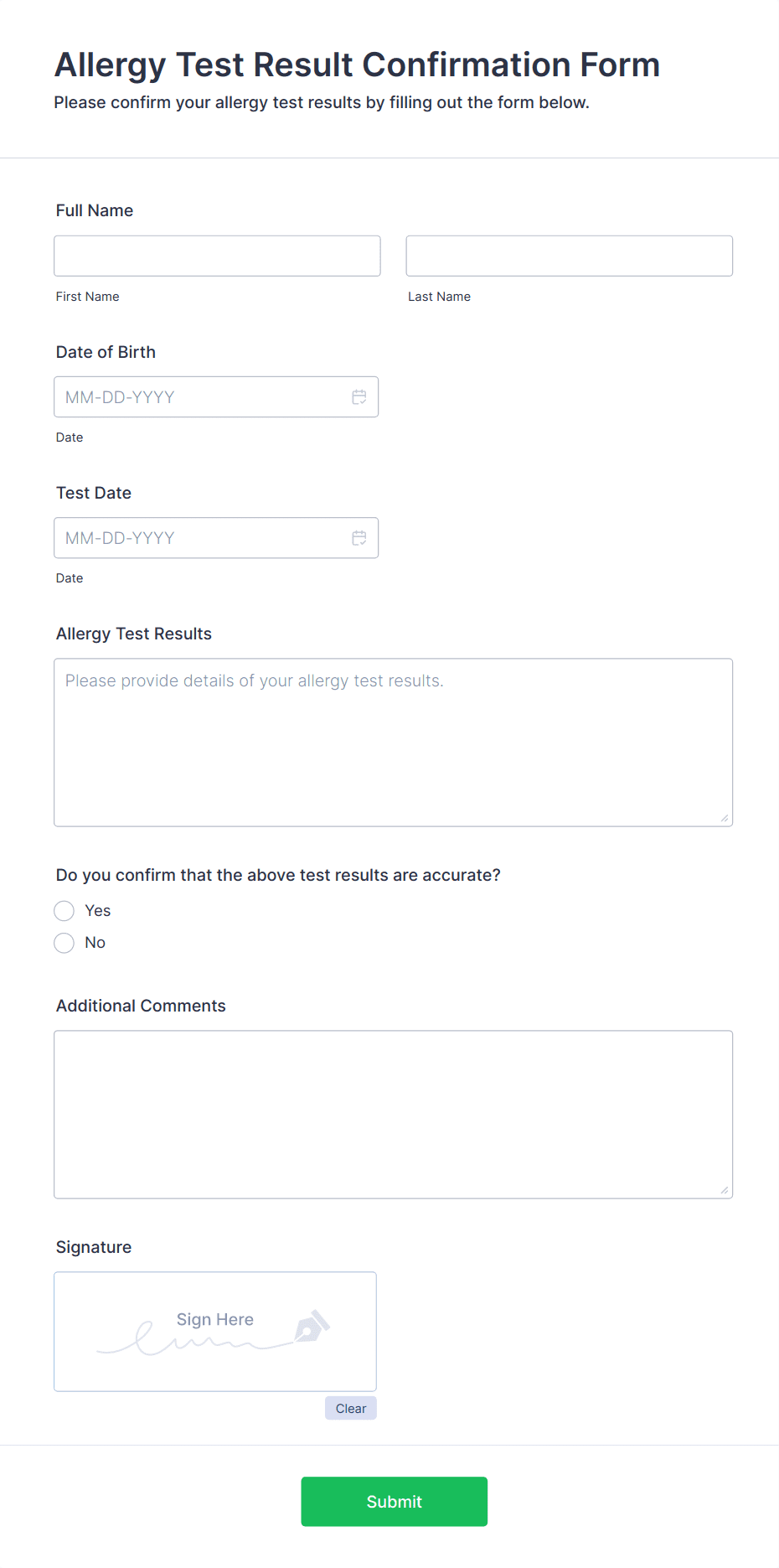 Allergy Test Result Confirmation Form
Please confirm your allergy test results by filling out the form below.

Full Name

First Name

Last Name

Date of Birth

MM-DD-YYYY

Date

Test Date

MM-DD-YYYY

Date

Allergy Test Results

Please provide details of your allergy test results.

Do you confirm that the above test results are accurate?

Yes

No

Additional Comments

Signature

Sign Here

Clear

Submit